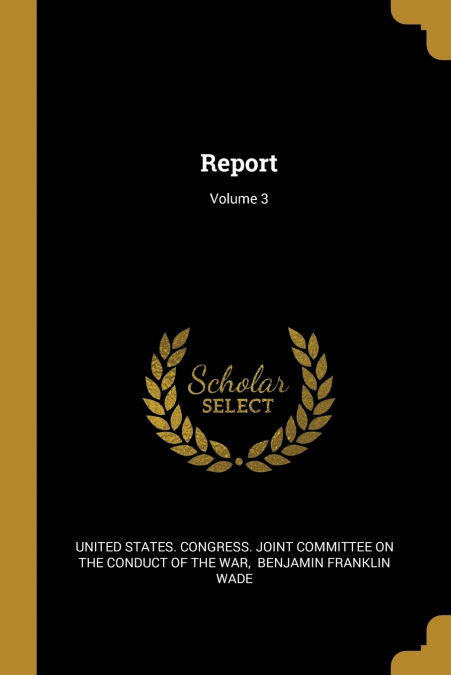 Report

Volume 3

Scholar
SELECT

UNITED STATES. CONGRESS. JOINT COMMITTEE ON THE CONDUCT OF THE WAR, BENJAMIN FRANKLIN WADE